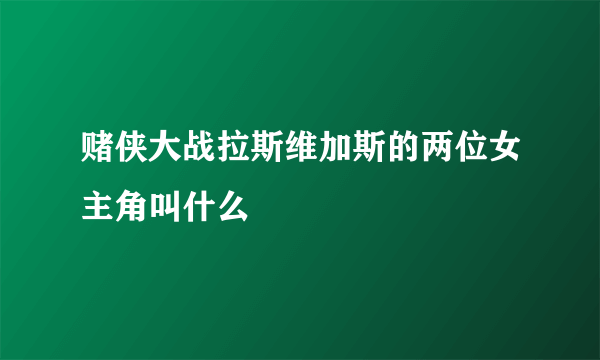 赌侠大战拉斯维加斯的两位女主角叫什么